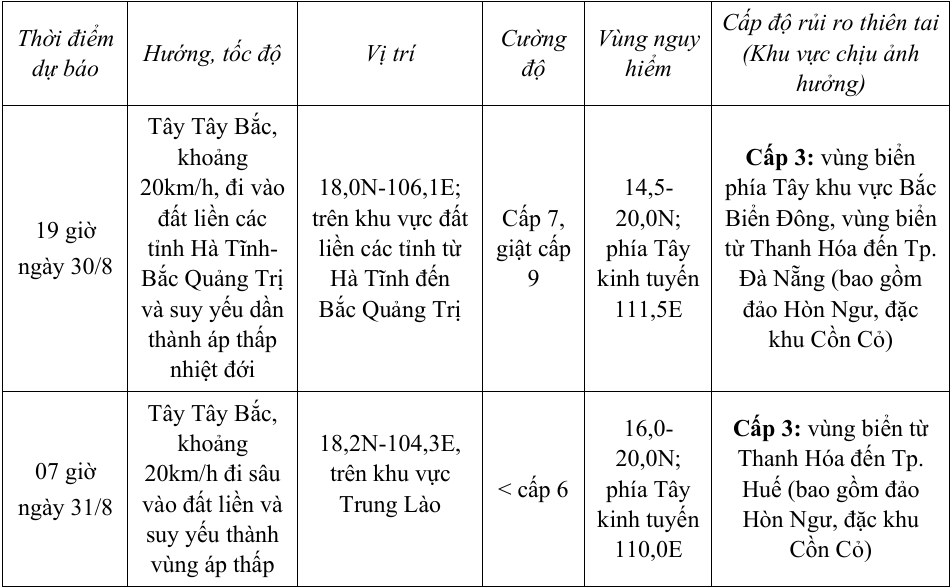 | Thời điểm dự báo | Hướng, tốc độ | Vị trí | Cường độ | Vùng nguy hiểm | Cấp độ rủi ro thiên tai (Khu vực chịu ảnh hưởng) |
|---|---|---|---|---|---|
| 19 giờ ngày 30/8 | Tây Tây Bắc, khoảng 20km/h, đi vào đất liền các tỉnh Hà Tĩnh-Bắc Quảng Trị và suy yếu dần thành áp thấp nhiệt đới | 18,0N-106,1E; trên khu vực đất liền các tỉnh từ Hà Tĩnh đến Bắc Quảng Trị | Cấp 7, giật cấp 9 | 14,5-20,0N; phía Tây kinh tuyến 111,5E | **Cấp 3:** vùng biển phía Tây khu vực Bắc Biển Đông, vùng biển từ Thanh Hóa đến Tp. Đà Nẵng (bao gồm đảo Hòn Ngư, đặc khu Cồn Cỏ) |
| 07 giờ ngày 31/8 | Tây Tây Bắc, khoảng 20km/h đi sâu vào đất liền và suy yếu thành vùng áp thấp | 18,2N-104,3E, trên khu vực Trung Lào | < cấp 6 | 16,0-20,0N; phía Tây kinh tuyến 110,0E | **Cấp 3:** vùng biển từ Thanh Hóa đến Tp. Huế (bao gồm đảo Hòn Ngư, đặc khu Cồn Cỏ) |